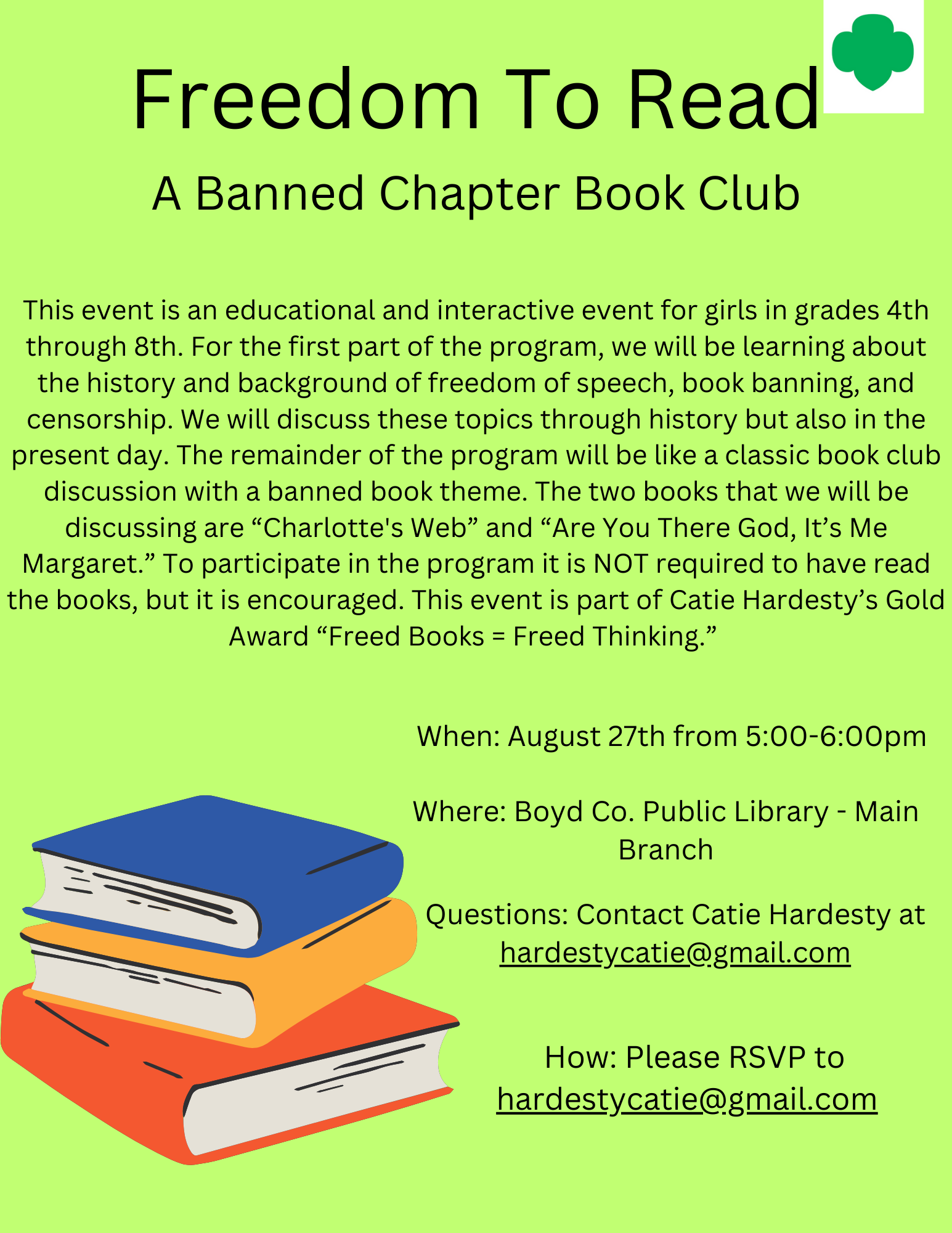 Freedom To Read

A Banned Chapter Book Club

This event is an educational and interactive event for girls in grades 4th through 8th. For the first part of the program, we will be learning about the history and background of freedom of speech, book banning, and censorship. We will discuss these topics through history but also in the present day. The remainder of the program will be like a classic book club discussion with a banned book theme. The two books that we will be discussing are “Charlotte's Web” and “Are You There God, It’s Me Margaret.” To participate in the program it is NOT required to have read the books, but it is encouraged. This event is part of Catie Hardesty’s Gold Award “Freed Books = Freed Thinking.”

When: August 27th from 5:00-6:00pm

Where: Boyd Co. Public Library - Main Branch

Questions: Contact Catie Hardesty at hardestycatie@gmail.com

How: Please RSVP to hardestycatie@gmail.com